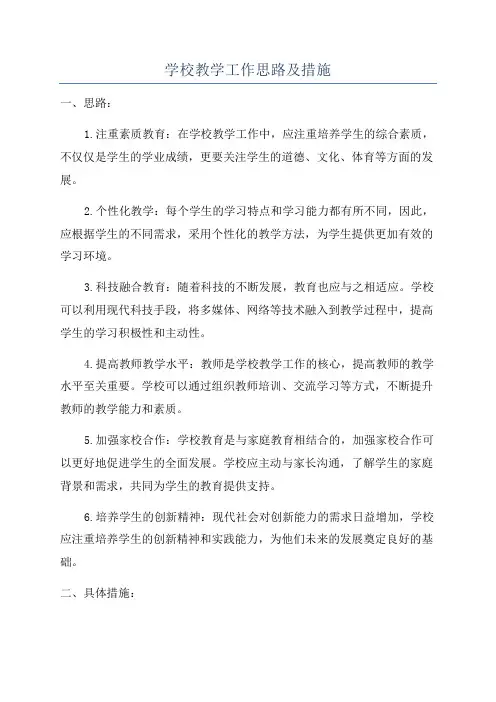 学校教学工作思路及措施

一、思路：

1.注重素质教育：在学校教学工作中，应注重培养学生的综合素质，不仅仅是学生的学业成绩，更要关注学生的道德、文化、体育等方面的发展。

2.个性化教学：每个学生的学习特点和学习能力都有所不同，因此，应根据学生的不同需求，采用个性化的教学方法，为学生提供更加有效的学习环境。

3.科技融合教育：随着科技的不断发展，教育也应与之相适应。学校可以利用现代科技手段，将多媒体、网络等技术融入到教学过程中，提高学生的学习积极性和主动性。

4.提高教师教学水平：教师是学校教学工作的核心，提高教师的教学水平至关重要。学校可以通过组织教师培训、交流学习等方式，不断提升教师的教学能力和素质。

5.加强家校合作：学校教育是与家庭教育相结合的，加强家校合作可以更好地促进学生的全面发展。学校应主动与家长沟通，了解学生的家庭背景和需求，共同为学生的教育提供支持。

6.培养学生的创新精神：现代社会对创新能力的需求日益增加，学校应注重培养学生的创新精神和实践能力，为他们未来的发展奠定良好的基础。

二、具体措施：